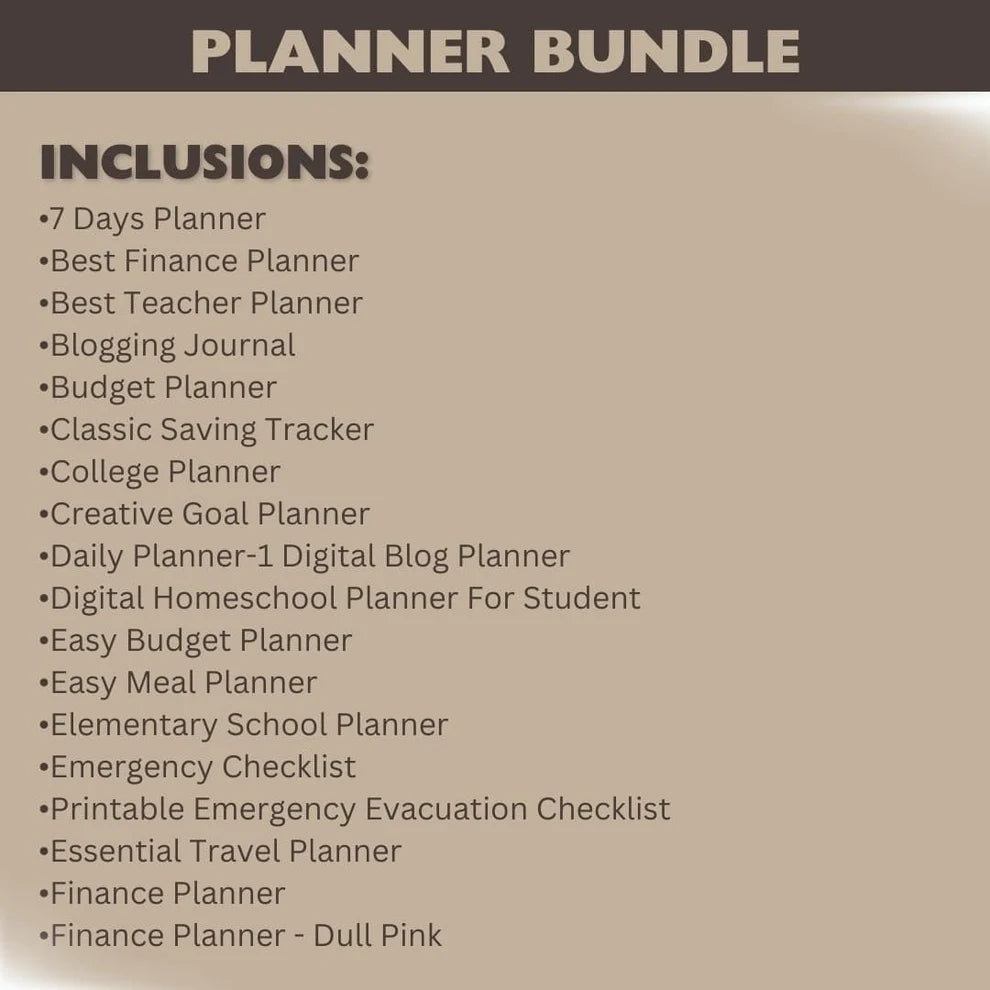 PLANNER BUNDLE

INCLUSIONS:
•7 Days Planner
•Best Finance Planner
•Best Teacher Planner
•Blogging Journal
•Budget Planner
•Classic Saving Tracker
•College Planner
•Creative Goal Planner
•Daily Planner-1 Digital Blog Planner
•Digital Homeschool Planner For Student
•Easy Budget Planner
•Easy Meal Planner
•Elementary School Planner
•Emergency Checklist
•Printable Emergency Evacuation Checklist
•Essential Travel Planner
•Finance Planner
•Finance Planner - Dull Pink